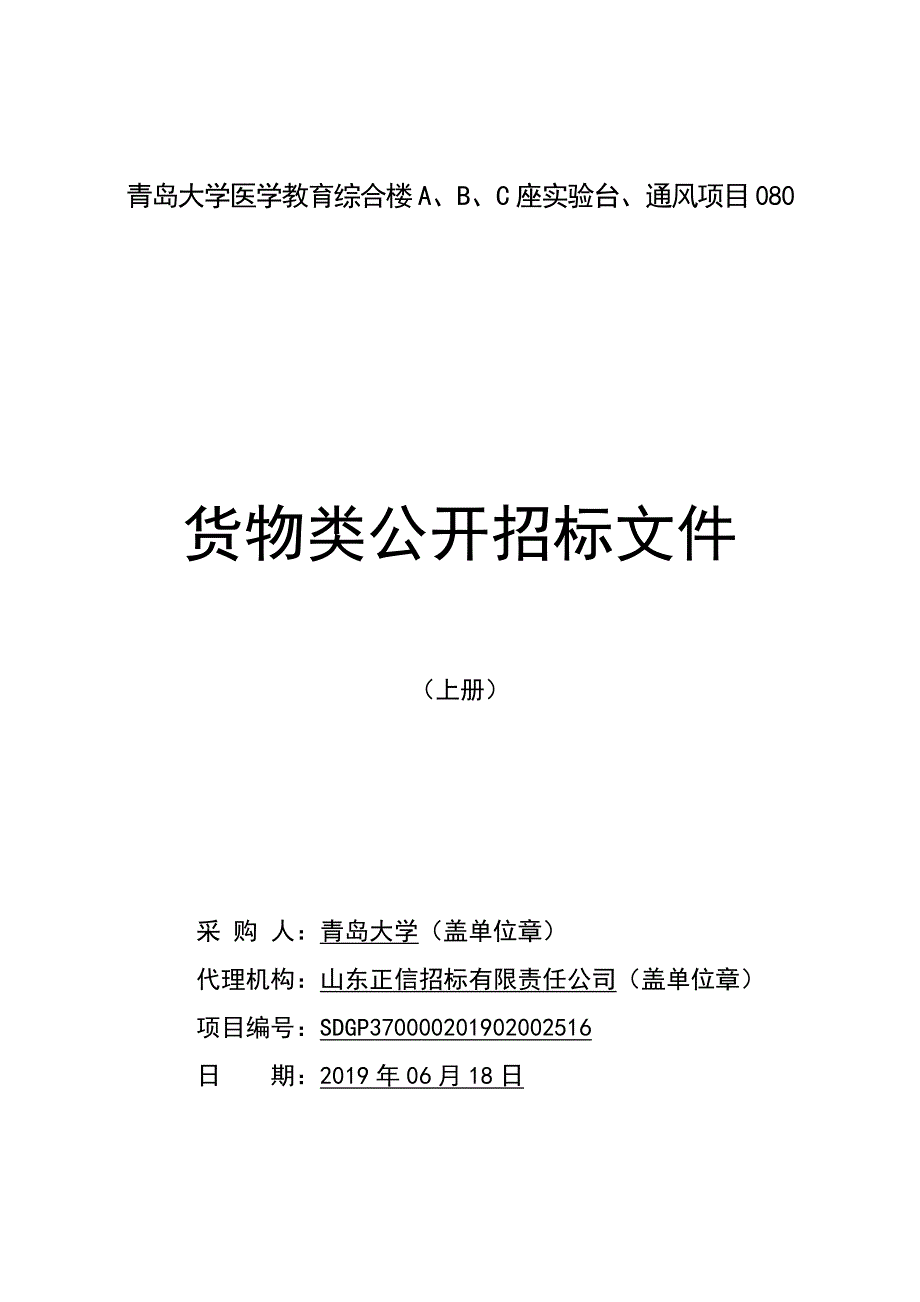 青岛大学医学教育综合楼A、B、C座实验台、通风项目080

货物类公开招标文件

（上册）

采 购 人：青岛大学（盖单位章）

代理机构：山东正信招标有限责任公司（盖单位章）

项目编号：SDGP370000201902002516

日　　期：2019年06月18日